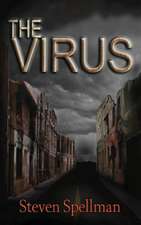 THE VIRUS

Steven Spellman